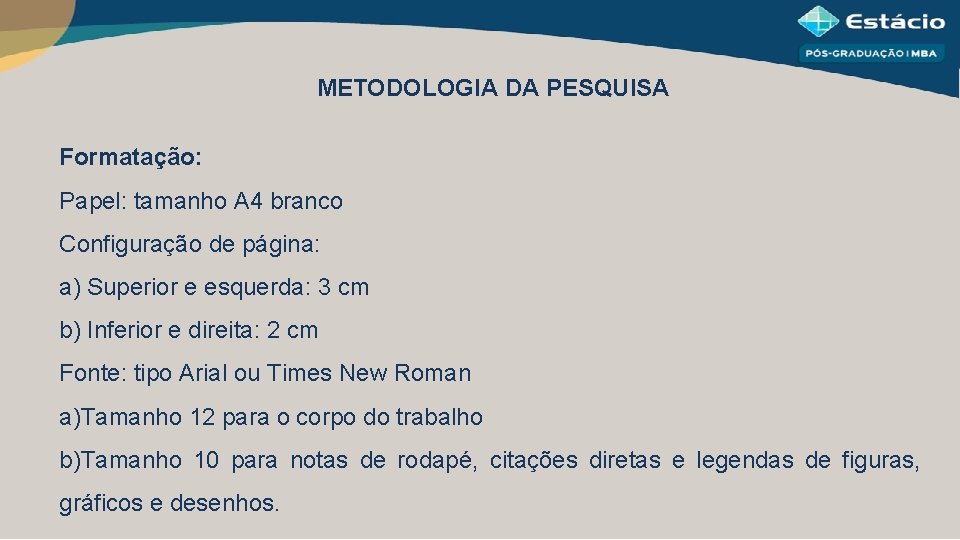 Estácio
PÓS-GRADUAÇÃO | MBA

METODOLOGIA DA PESQUISA

Formatação:

Papel: tamanho A4 branco

Configuração de página:

a) Superior e esquerda: 3 cm

b) Inferior e direita: 2 cm

Fonte: tipo Arial ou Times New Roman

a)Tamanho 12 para o corpo do trabalho

b)Tamanho 10 para notas de rodapé, citações diretas e legendas de figuras, gráficos e desenhos.